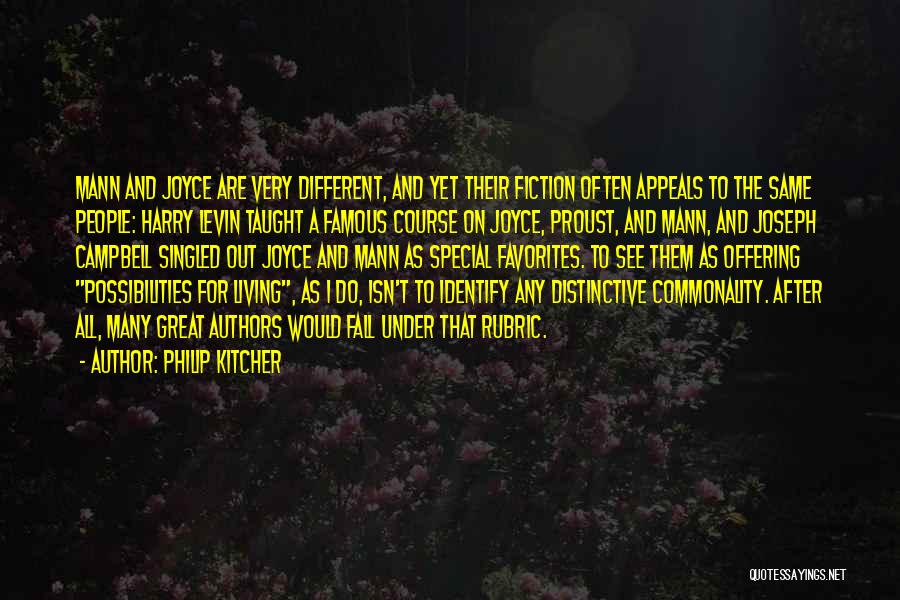 MANN AND JOYCE ARE VERY DIFFERENT, AND YET THEIR FICTION OFTEN APPEALS TO THE SAME PEOPLE: HARRY LEVIN TAUGHT A FAMOUS COURSE ON JOYCE, PROUST, AND MANN, AND JOSEPH CAMPBELL SINGLED OUT JOYCE AND MANN AS SPECIAL FAVORITES. TO SEE THEM AS OFFERING "POSSIBILITIES FOR LIVING", AS I DO, ISN'T TO IDENTIFY ANY DISTINCTIVE COMMONALITY. AFTER ALL, MANY GREAT AUTHORS WOULD FALL UNDER THAT RUBRIC.
- AUTHOR: PHILIP KITCHER

QUOTESSAYINGS.NET